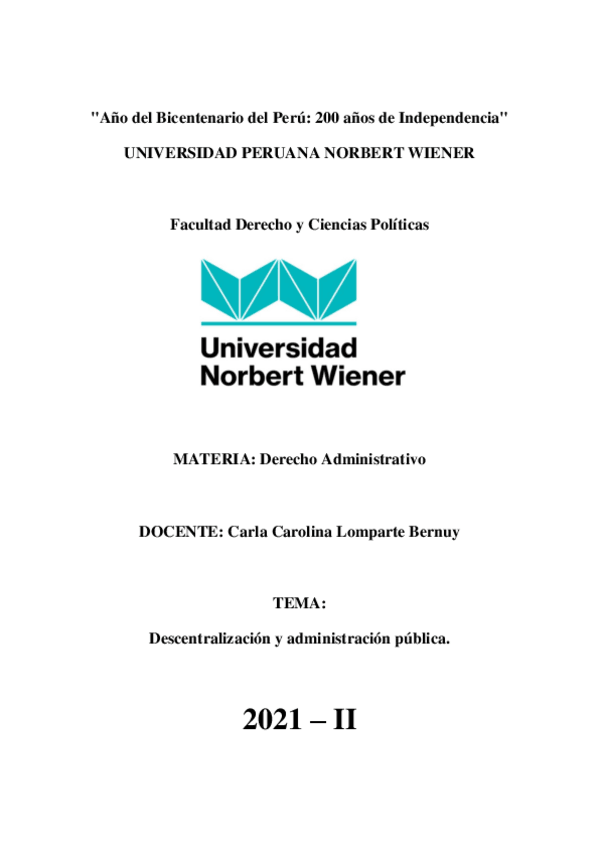 "Año del Bicentenario del Perú: 200 años de Independencia"

UNIVERSIDAD PERUANA NORBERT WIENER

Facultad Derecho y Ciencias Políticas

Universidad
Norbert Wiener

MATERIA: Derecho Administrativo

DOCENTE: Carla Carolina Lomparte Bernuy

TEMA:

Descentralización y administración pública.

2021 – II